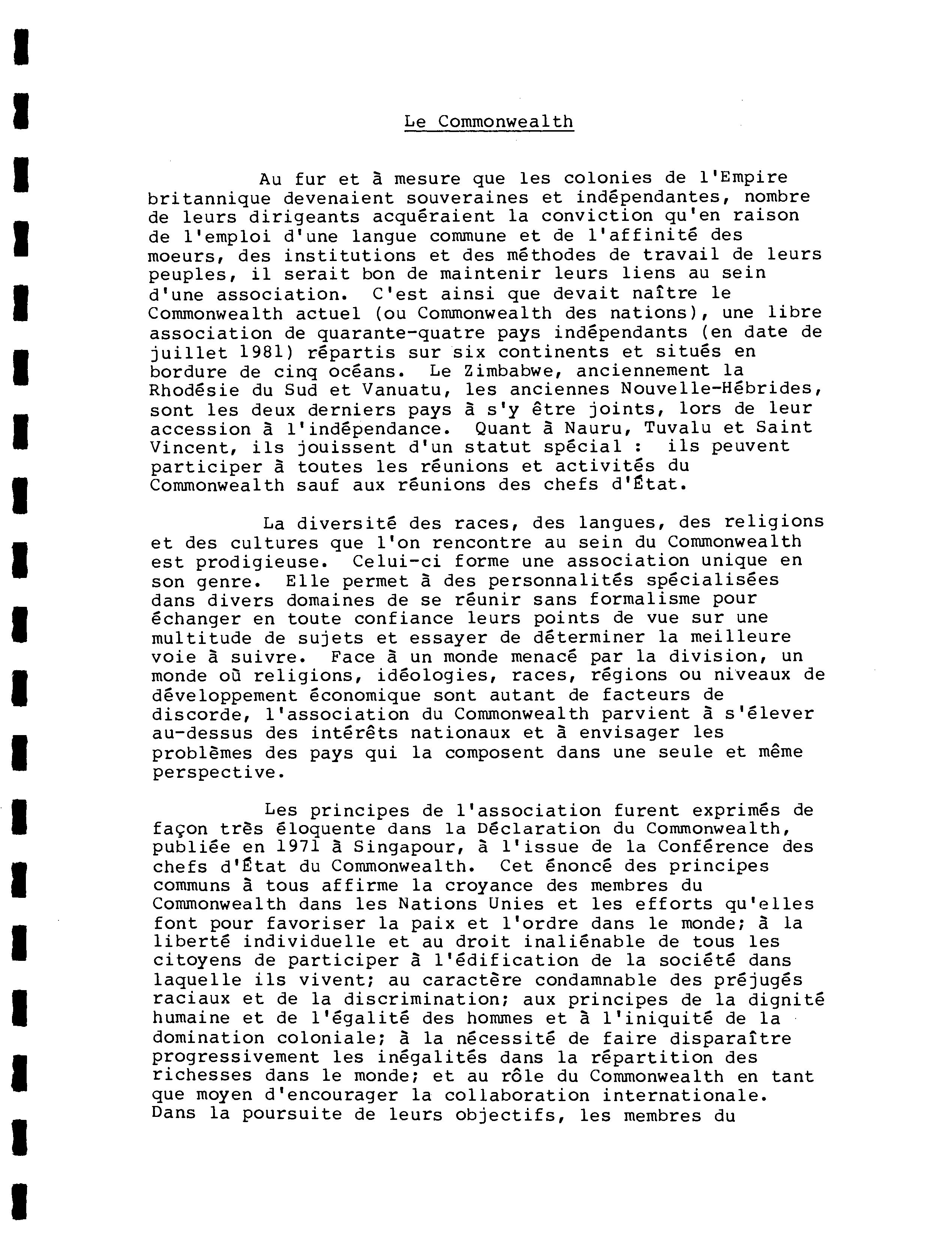 Le Commonwealth

Au fur et à mesure que les colonies de l'Empire britannique devenaient souveraines et indépendantes, nombre de leurs dirigeants acquéraient la conviction qu'en raison de l'emploi d'une langue commune et de l'affinité des moeurs, des institutions et des méthodes de travail de leurs peuples, il serait bon de maintenir leurs liens au sein d'une association. C'est ainsi que devait naître le Commonwealth actuel (ou Commonwealth des nations), une libre association de quarante-quatre pays indépendants (en date de juillet 1981) répartis sur six continents et situés en bordure de cinq océans. Le Zimbabwe, anciennement la Rhodésie du Sud et Vanuatu, les anciennes Nouvelle-Hébrides, sont les deux derniers pays à s'y être joints, lors de leur accession à l'indépendance. Quant à Nauru, Tuvalu et Saint Vincent, ils jouissent d'un statut spécial : ils peuvent participer à toutes les réunions et activités du Commonwealth sauf aux réunions des chefs d'État.

La diversité des races, des langues, des religions et des cultures que l'on rencontre au sein du Commonwealth est prodigieuse. Celui-ci forme une association unique en son genre. Elle permet à des personnalités spécialisées dans divers domaines de se réunir sans formalisme pour échanger en toute confiance leurs points de vue sur une multitude de sujets et essayer de déterminer la meilleure voie à suivre. Face à un monde menacé par la division, un monde où religions, idéologies, races, régions ou niveaux de développement économique sont autant de facteurs de discorde, l'association du Commonwealth parvient à s'élever au-dessus des intérêts nationaux et à envisager les problèmes des pays qui la composent dans une seule et même perspective.

Les principes de l'association furent exprimés de façon très éloquente dans la Déclaration du Commonwealth, publiée en 1971 à Singapour, à l'issue de la Conférence des chefs d'État du Commonwealth. Cet énoncé des principes communs à tous affirme la croyance des membres du Commonwealth dans les Nations Unies et les efforts qu'elles font pour favoriser la paix et l'ordre dans le monde; à la liberté individuelle et au droit inaliénable de tous les citoyens de participer à l'édification de la société dans laquelle ils vivent; au caractère condamnable des préjugés raciaux et de la discrimination; aux principes de la dignité humaine et de l'égalité des hommes et à l'iniquité de la domination coloniale; à la nécessité de faire disparaître progressivement les inégalités dans la répartition des richesses dans le monde; et au rôle du Commonwealth en tant que moyen d'encourager la collaboration internationale. Dans la poursuite de leurs objectifs, les membres du